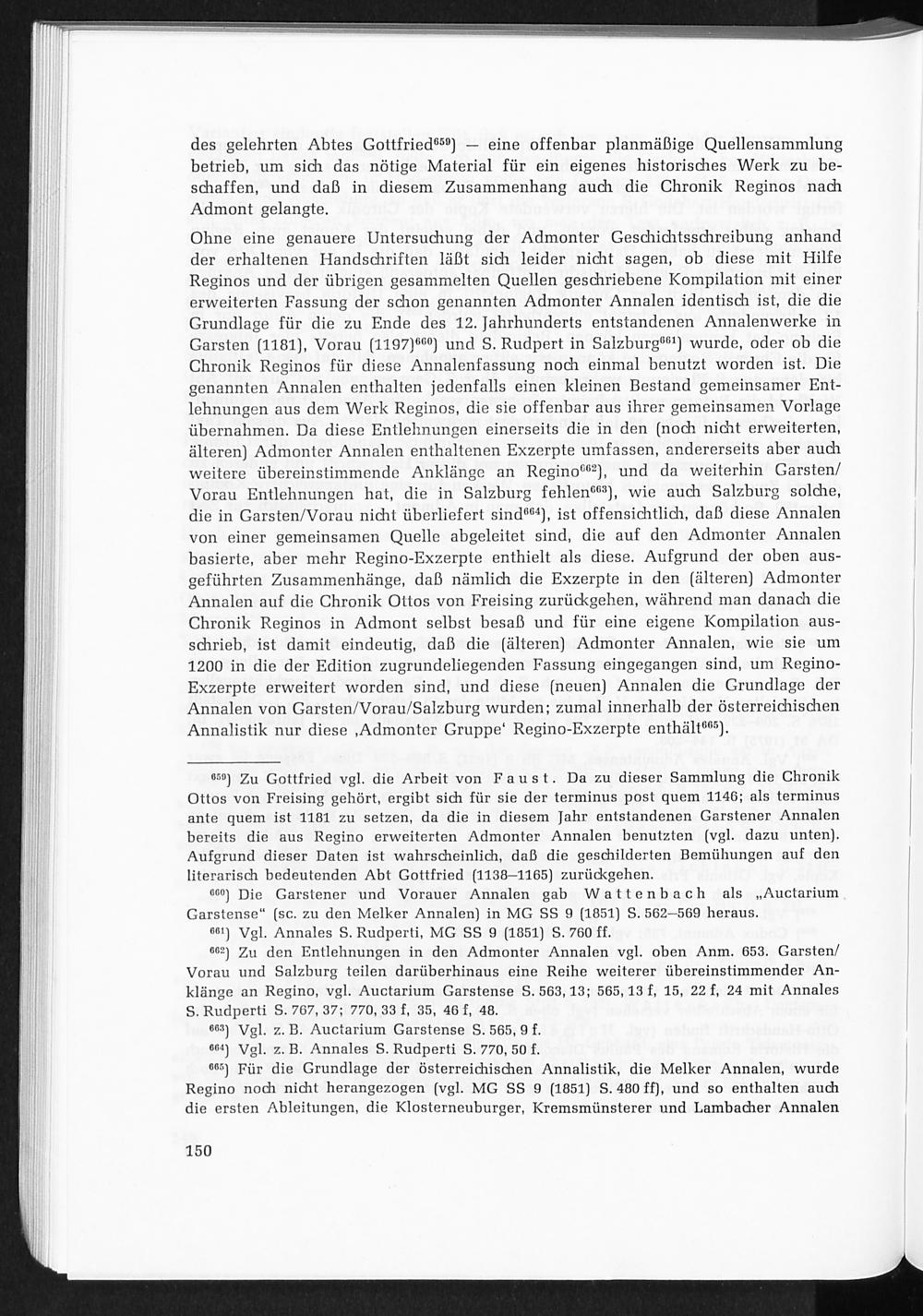 des gelehrten Abtes Gottfried$^{659}$) — eine offenbar planmäßige Quellensammlung betrieb, um sich das nötige Material für ein eigenes historisches Werk zu beschaffen, und daß in diesem Zusammenhang auch die Chronik Reginos nach Admont gelangte.

Ohne eine genauere Untersuchung der Admonter Geschichtsschreibung anhand der erhaltenen Handschriften läßt sich leider nicht sagen, ob diese mit Hilfe Reginos und der übrigen gesammelten Quellen geschriebene Kompilation mit einer erweiterten Fassung der schon genannten Admonter Annalen identisch ist, die die Grundlage für die zu Ende des 12. Jahrhunderts entstandenen Annalenwerke in Garsten (1181), Vorau (1197)$^{660}$) und S. Rudpert in Salzburg$^{661}$) wurde, oder ob die Chronik Reginos für diese Annalenfassung noch einmal benutzt worden ist. Die genannten Annalen enthalten jedenfalls einen kleinen Bestand gemeinsamer Entlehnungen aus dem Werk Reginos, die sie offenbar aus ihrer gemeinsamen Vorlage übernahmen. Da diese Entlehnungen einerseits die in den (noch nicht erweiterten, älteren) Admonter Annalen enthaltenen Exzerpte umfassen, andererseits aber auch weitere übereinstimmende Anklänge an Regino$^{662}$), und da weiterhin Garsten/Vorau Entlehnungen hat, die in Salzburg fehlen$^{663}$), wie auch Salzburg solche, die in Garsten/Vorau nicht überliefert sind$^{664}$), ist offensichtlich, daß diese Annalen von einer gemeinsamen Quelle abgeleitet sind, die auf den Admonter Annalen basierte, aber mehr Regino-Exzerpte enthielt als diese. Aufgrund der oben ausgeführten Zusammenhänge, daß nämlich die Exzerpte in den (älteren) Admonter Annalen auf die Chronik Ottos von Freising zurückgehen, während man danach die Chronik Reginos in Admont selbst besaß und für eine eigene Kompilation ausschrieb, ist damit eindeutig, daß die (älteren) Admonter Annalen, wie sie um 1200 in die der Edition zugrundeliegenden Fassung eingegangen sind, um Regino-Exzerpte erweitert worden sind, und diese (neuen) Annalen die Grundlage der Annalen von Garsten/Vorau/Salzburg wurden; zumal innerhalb der österreichischen Annalistik nur diese ‚Admonter Gruppe‘ Regino-Exzerpte enthält$^{665}$).

$^{659}$) Zu Gottfried vgl. die Arbeit von Faust. Da zu dieser Sammlung die Chronik Ottos von Freising gehört, ergibt sich für sie der terminus post quem 1146; als terminus ante quem ist 1181 zu setzen, da die in diesem Jahr entstandenen Garstener Annalen bereits die aus Regino erweiterten Admonter Annalen benutzten (vgl. dazu unten). Aufgrund dieser Daten ist wahrscheinlich, daß die geschilderten Bemühungen auf den literarisch bedeutenden Abt Gottfried (1138–1165) zurückgehen.

$^{660}$) Die Garstener und Vorauer Annalen gab Wattenbach als „Auctarium Garstense“ (sc. zu den Melker Annalen) in MG SS 9 (1851) S. 562–569 heraus.

$^{661}$) Vgl. Annales S. Rudperti, MG SS 9 (1851) S. 760 ff.

$^{662}$) Zu den Entlehnungen in den Admonter Annalen vgl. oben Anm. 653. Garsten/Vorau und Salzburg teilen darüberhinaus eine Reihe weiterer übereinstimmender Anklänge an Regino, vgl. Auctarium Garstense S. 563, 13; 565, 13 f, 15, 22 f, 24 mit Annales S. Rudperti S. 767, 37; 770, 33 f, 35, 46 f, 48.

$^{663}$) Vgl. z. B. Auctarium Garstense S. 565, 9 f.

$^{664}$) Vgl. z. B. Annales S. Rudperti S. 770, 50 f.

$^{665}$) Für die Grundlage der österreichischen Annalistik, die Melker Annalen, wurde Regino noch nicht herangezogen (vgl. MG SS 9 (1851) S. 480 ff), und so enthalten auch die ersten Ableitungen, die Klosterneuburger, Kremsmünsterer und Lambacher Annalen

150